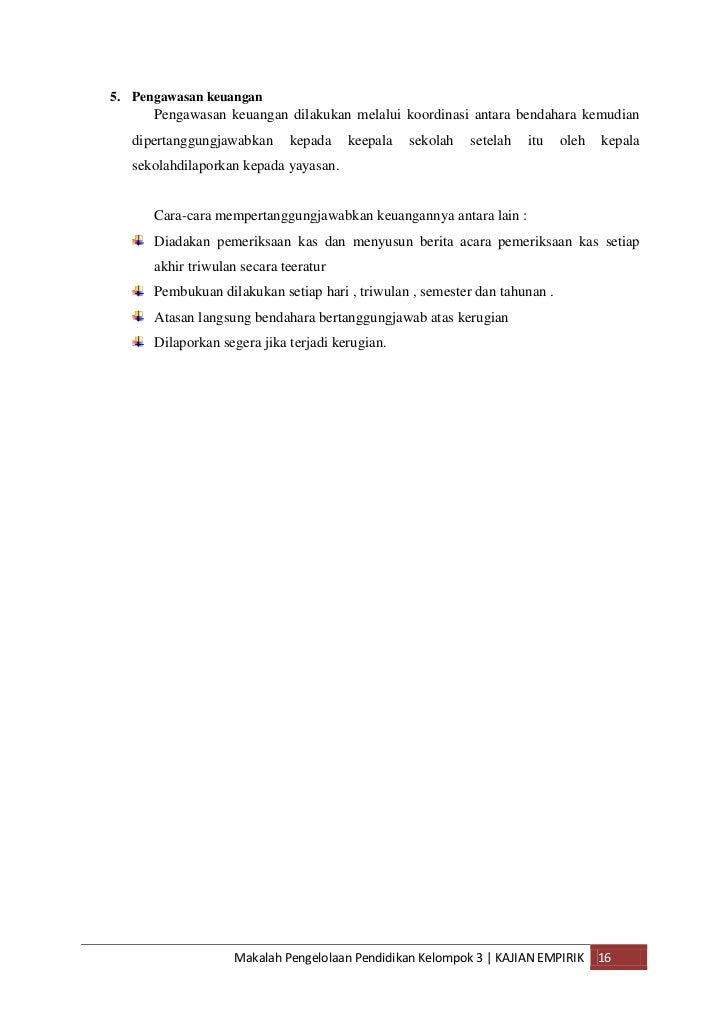 5. Pengawasan keuangan

Pengawasan keuangan dilakukan melalui koordinasi antara bendahara kemudian dipertanggungjawabkan kepada keepala sekolah setelah itu oleh kepala sekolahdilaporkan kepada yayasan.

Cara-cara mempertanggungjawabkan keuangannya antara lain :

Diadakan pemeriksaan kas dan menyusun berita acara pemeriksaan kas setiap akhir triwulan secara teeratur

Pembukuan dilakukan setiap hari , triwulan , semester dan tahunan .

Atasan langsung bendahara bertanggungjawab atas kerugian

Dilaporkan segera jika terjadi kerugian.

Makalah Pengelolaan Pendidikan Kelompok 3 | KAJIAN EMPIRIK 16